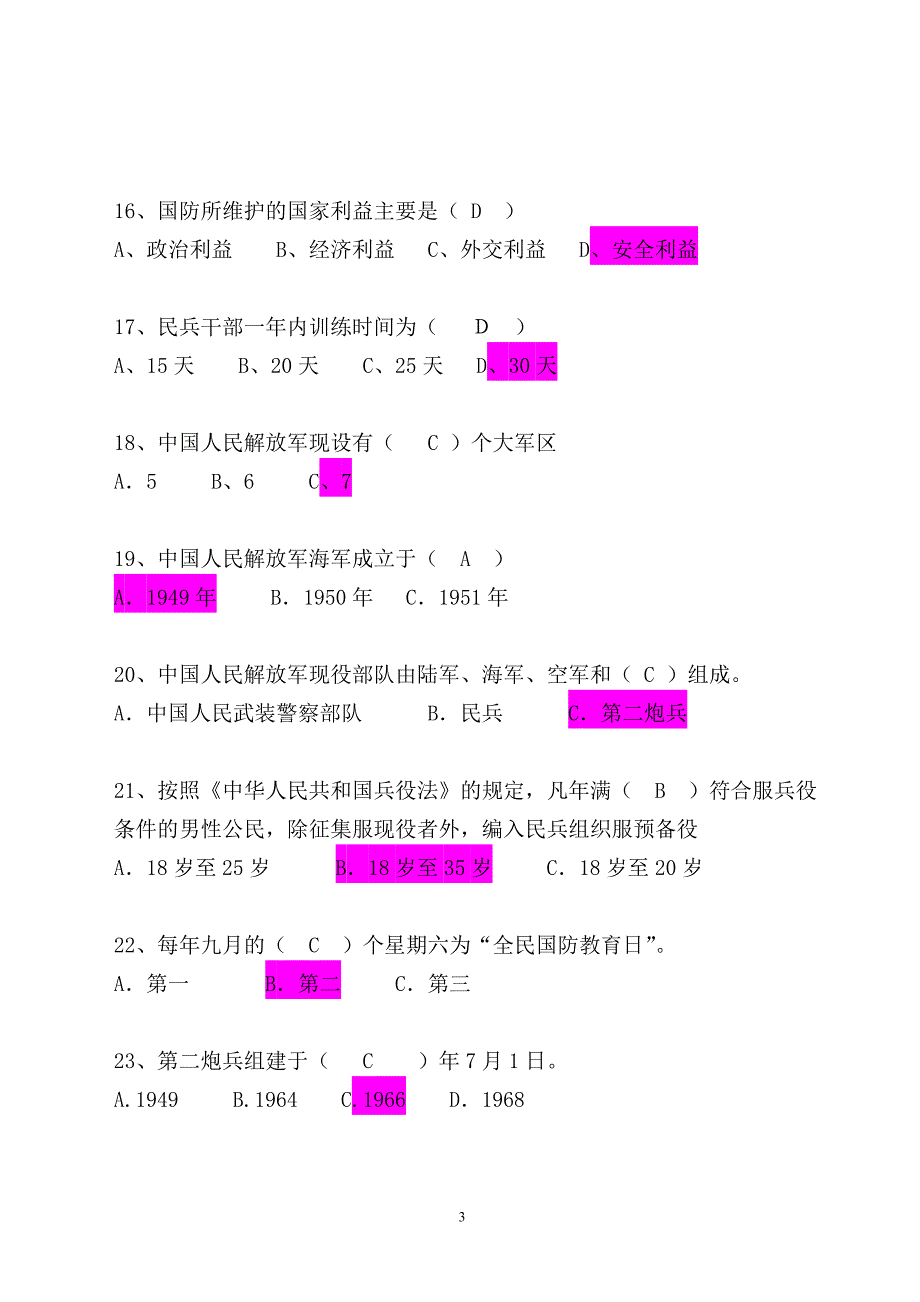 16、国防所维护的国家利益主要是（ D ）
A、政治利益　　B、经济利益　 C、外交利益　 D、安全利益

17、民兵干部一年内训练时间为（　 D　）
A、15 天　　B、20 天　　C、25 天　 D、30 天

18、中国人民解放军现设有（　 C ）个大军区
A．5　　B、6　　C、7

19、中国人民解放军海军成立于（　A　）
A．1949 年　　B．1950 年　C．1951 年

20、中国人民解放军现役部队由陆军、海军、空军和（ C ）组成。
A．中国人民武装警察部队　　　B．民兵　　　C．第二炮兵

21、按照《中华人民共和国兵役法》的规定，凡年满（　B　）符合服兵役条件的男性公民，除征集服现役者外，编入民兵组织服预备役
A．18 岁至 25 岁　　　B．18 岁至 35 岁　　C．18 岁至 20 岁

22、每年九月的（　C　）个星期六为“全民国防教育日”。
A．第一　　　B．第二　　C．第三

23、第二炮兵组建于（　 C　　）年 7 月 1 日。
A.1949　　B.1964　　C.1966　　D．1968

3